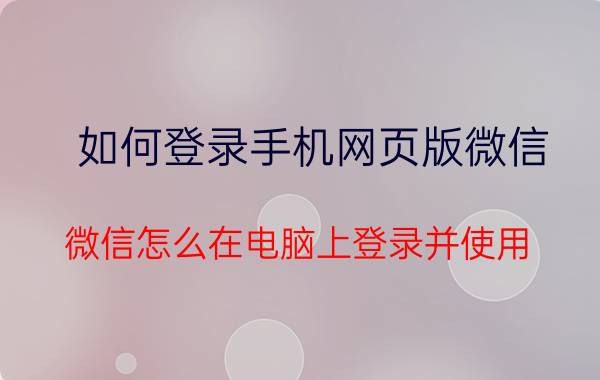 如何登录手机网页版微信

微信怎么在电脑上登录并使用